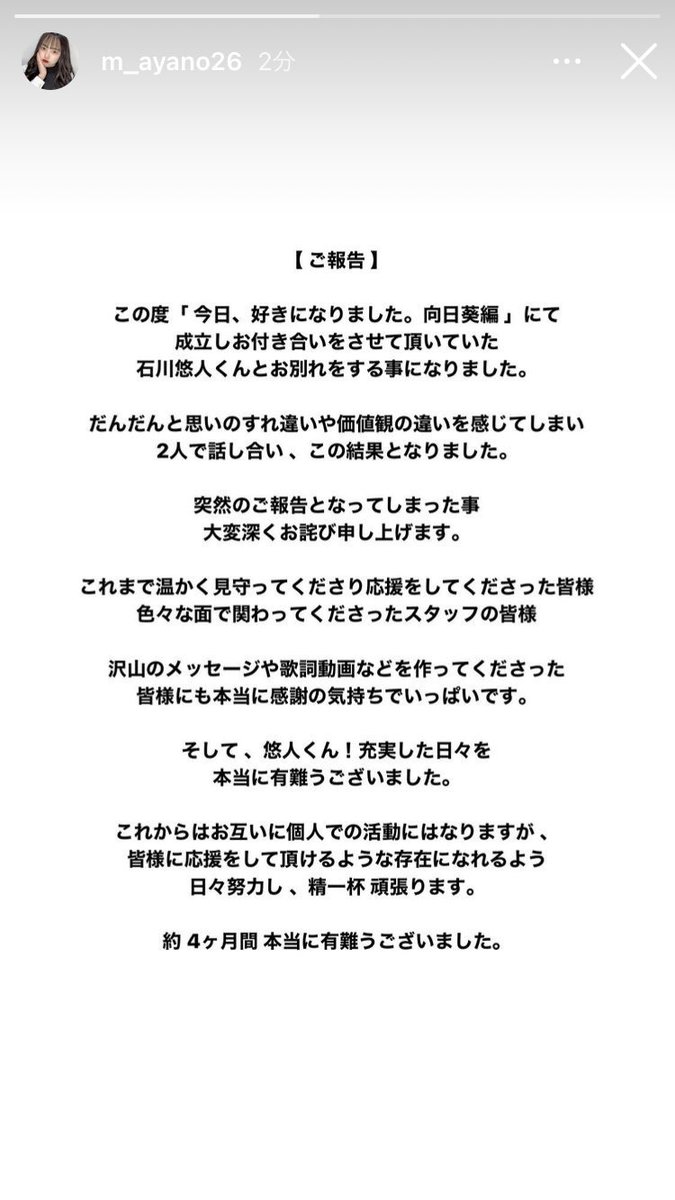 m_ayano26 2分

【ご報告】

この度「今日、好きになりました。向日葵編」にて
成立しお付き合いをさせて頂いていた
石川悠人くんとお別れをする事になりました。

だんだんと思いのすれ違いや価値観の違いを感じてしまい
2人で話し合い、この結果となりました。

突然のご報告となってしまった事
大変深くお詫び申し上げます。

これまで温かく見守ってくださり応援をしてくださった皆様
色々な面で関わってくださったスタッフの皆様

沢山のメッセージや歌詞動画などを作ってくださった
皆様にも本当に感謝の気持ちでいっぱいです。

そして、悠人くん！充実した日々を
本当に有難うございました。

これからはお互いに個人での活動にはなりますが、
皆様に応援をして頂けるような存在になれるよう
日々努力し、精一杯 頑張ります。

約 4ヶ月間 本当に有難うございました。